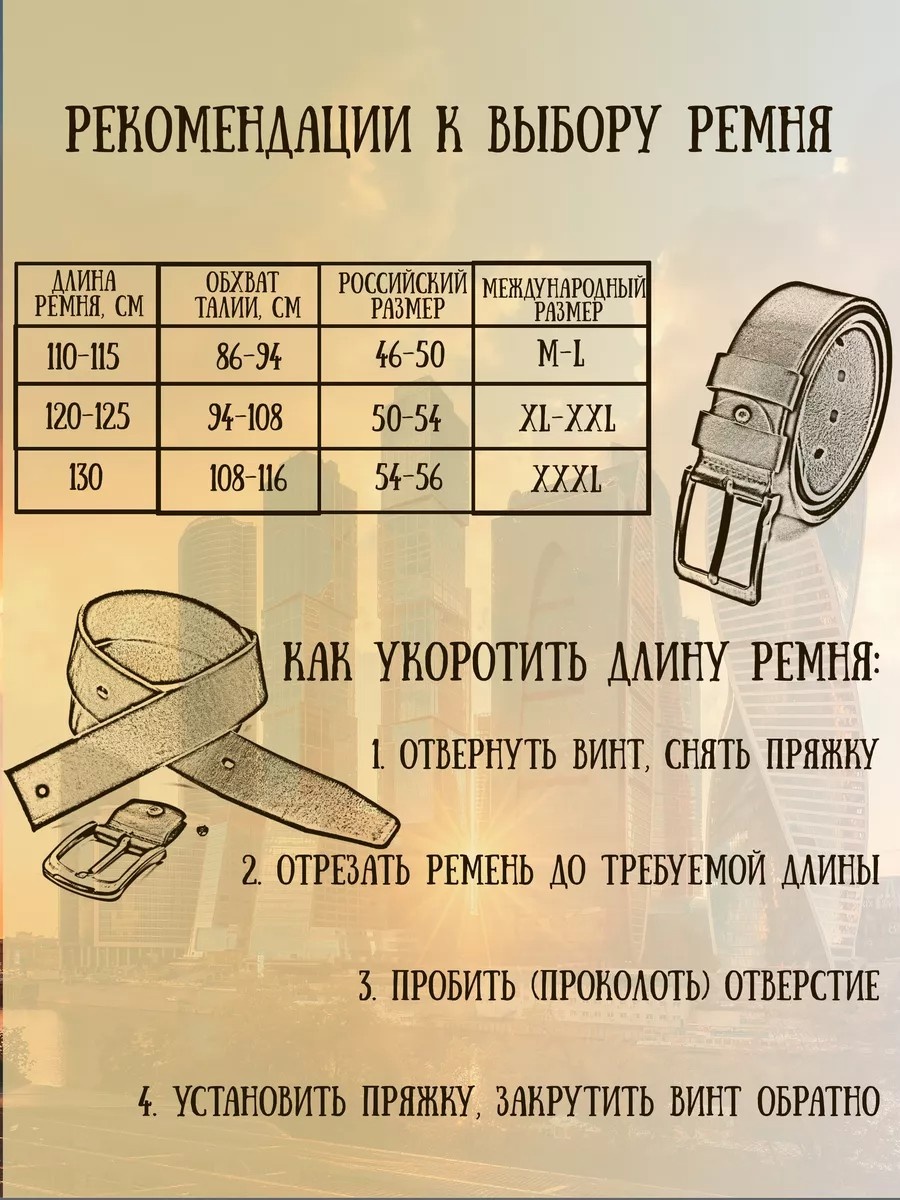 РЕКОМЕНДАЦИИ К ВЫБОРУ РЕМНЯ

| ДЛИНА РЕМНЯ, СМ | ОБХВАТ ТАЛИИ, СМ | РОССИЙСКИЙ РАЗМЕР | МЕЖДУНАРОДНЫЙ РАЗМЕР |
|---|---|---|---|
| 110-115 | 86-94 | 46-50 | M-L |
| 120-125 | 94-108 | 50-54 | XL-XXL |
| 130 | 108-116 | 54-56 | XXXL |

КАК УКОРОТИТЬ ДЛИНУ РЕМНЯ:

1. ОТВЕРНУТЬ ВИНТ, СНЯТЬ ПРЯЖКУ

2. ОТРЕЗАТЬ РЕМЕНЬ ДО ТРЕБУЕМОЙ ДЛИНЫ

3. ПРОБИТЬ (ПРОКОЛОТЬ) ОТВЕРСТИЕ

4. УСТАНОВИТЬ ПРЯЖКУ, ЗАКРУТИТЬ ВИНТ ОБРАТНО